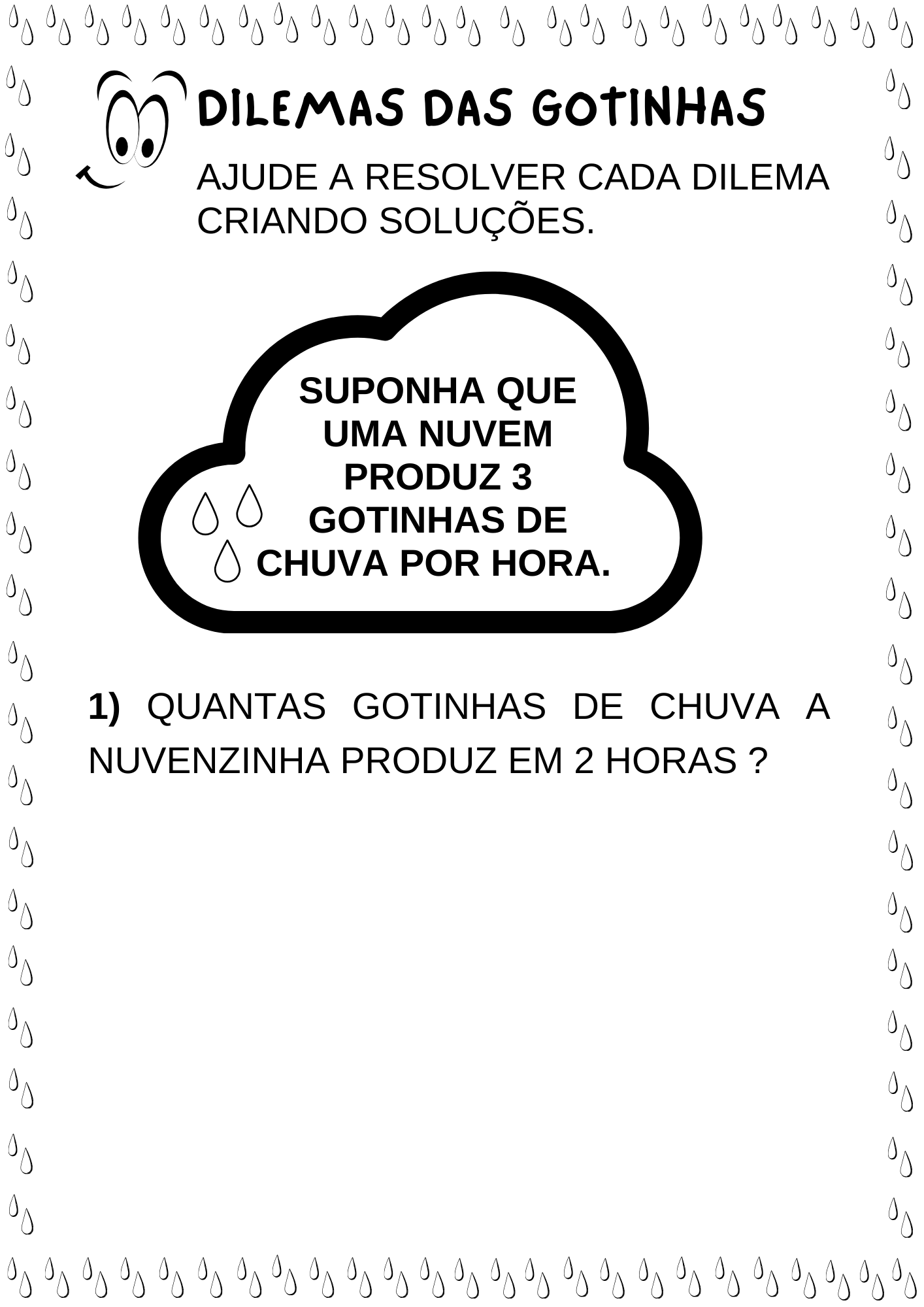 DILEMAS DAS GOTINHAS

AJUDE A RESOLVER CADA DILEMA CRIANDO SOLUÇÕES.

SUPONHA QUE UMA NUVEM PRODUZ 3 GOTINHAS DE CHUVA POR HORA.

1) QUANTAS GOTINHAS DE CHUVA A NUVENZINHA PRODUZ EM 2 HORAS ?